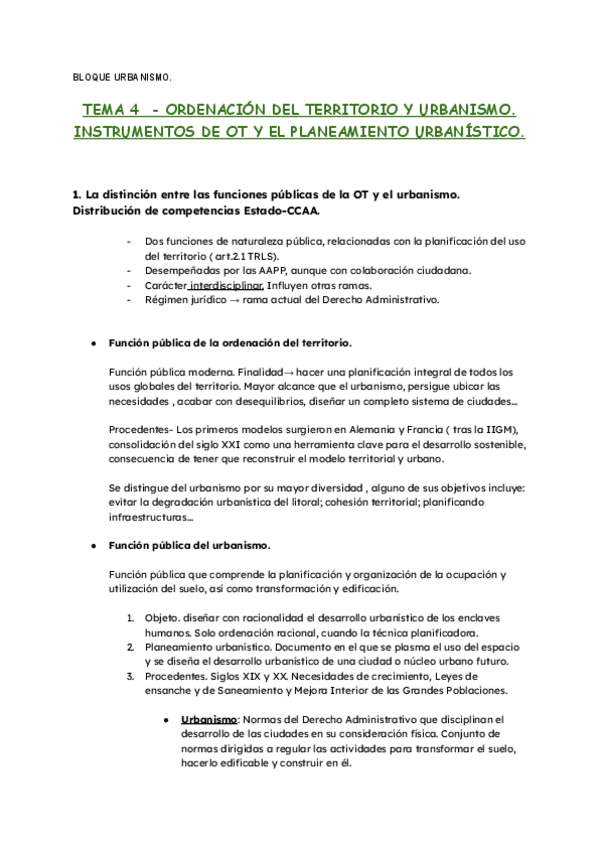 BLOQUE URBANISMO.

TEMA 4 - ORDENACIÓN DEL TERRITORIO Y URBANISMO. INSTRUMENTOS DE OT Y EL PLANEAMIENTO URBANÍSTICO.

1. La distinción entre las funciones públicas de la OT y el urbanismo. Distribución de competencias Estado-CCAA.

- Dos funciones de naturaleza pública, relacionadas con la planificación del uso del territorio ( art.2.1 TRLS).
- Desempeñadas por las AAPP, aunque con colaboración ciudadana.
- Carácter interdisciplinar. Influyen otras ramas.
- Régimen jurídico → rama actual del Derecho Administrativo.

● Función pública de la ordenación del territorio.

Función pública moderna. Finalidad→ hacer una planificación integral de todos los usos globales del territorio. Mayor alcance que el urbanismo, persigue ubicar las necesidades , acabar con desequilibrios, diseñar un completo sistema de ciudades...

Procedentes- Los primeros modelos surgieron en Alemania y Francia ( tras la IIGM), consolidación del siglo XXI como una herramienta clave para el desarrollo sostenible, consecuencia de tener que reconstruir el modelo territorial y urbano.

Se distingue del urbanismo por su mayor diversidad , alguno de sus objetivos incluye: evitar la degradación urbanística del litoral; cohesión territorial; planificando infraestructuras...

● Función pública del urbanismo.

Función pública que comprende la planificación y organización de la ocupación y utilización del suelo, así como transformación y edificación.

1. Objeto. diseñar con racionalidad el desarrollo urbanístico de los enclaves humanos. Solo ordenación racional, cuando la técnica planificadora.
2. Planeamiento urbanístico. Documento en el que se plasma el uso del espacio y se diseña el desarrollo urbanístico de una ciudad o núcleo urbano futuro.
3. Procedentes. Siglos XIX y XX. Necesidades de crecimiento, Leyes de ensanche y de Saneamiento y Mejora Interior de las Grandes Poblaciones.

● Urbanismo: Normas del Derecho Administrativo que disciplinan el desarrollo de las ciudades en su consideración física. Conjunto de normas dirigidas a regular las actividades para transformar el suelo, hacerlo edificable y construir en él.